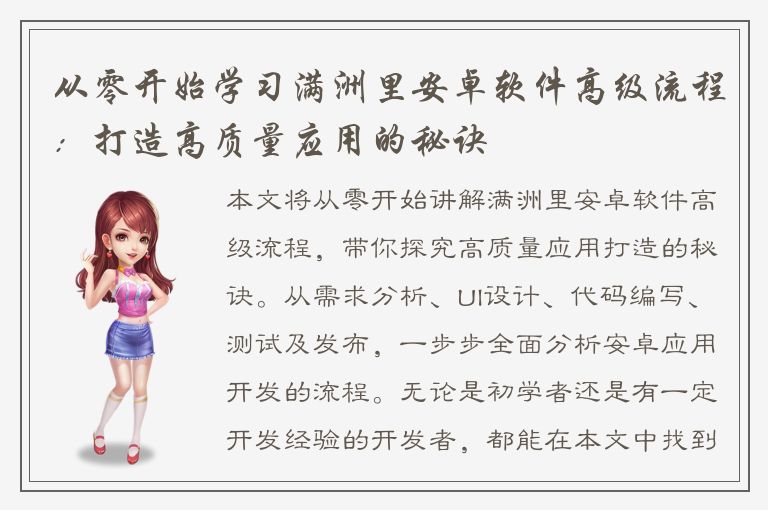 从零开始学习满洲里安卓软件高级流程：打造高质量应用的秘诀

本文将从零开始讲解满洲里安卓软件高级流程，带你探究高质量应用打造的秘诀。从需求分析、UI设计、代码编写、测试及发布，一步步全面分析安卓应用开发的流程。无论是初学者还是有一定开发经验的开发者，都能在本文中找到